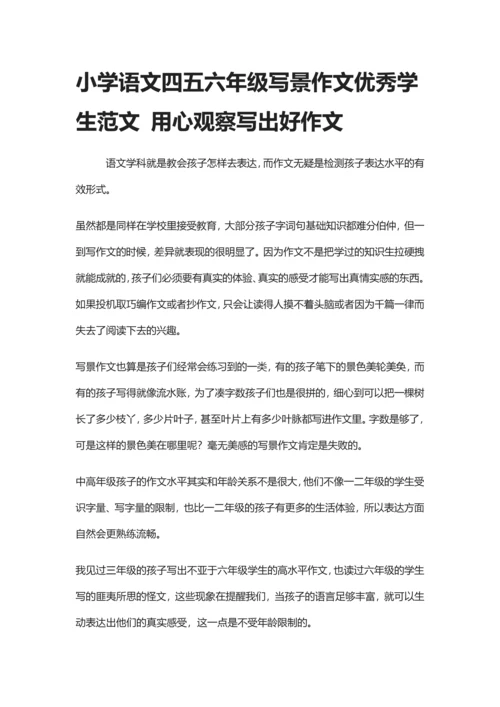 小学语文四五六年级写景作文优秀学生范文 用心观察写出好作文

语文学科就是教会孩子怎样去表达，而作文无疑是检测孩子表达水平的有效形式。

虽然都是同样在学校里接受教育，大部分孩子字词句基础知识都难分伯仲，但一到写作文的时候，差异就表现的很明显了。因为作文不是把学过的知识生拉硬拽就能成就的，孩子们必须要有真实的体验、真实的感受才能写出真情实感的东西。如果投机取巧编作文或者抄作文，只会让读得人摸不着头脑或者因为千篇一律而失去了阅读下去的兴趣。

写景作文也算是孩子们经常会练习到的一类，有的孩子笔下的景色美轮美奂，而有的孩子写得就像流水账，为了凑字数孩子们也是很拼的，细心到可以把一棵树长了多少枝丫，多少片叶子，甚至叶片上有多少叶脉都写进作文里。字数是够了，可是这样的景色美在哪里呢？毫无美感的写景作文肯定是失败的。

中高年级孩子的作文水平其实和年龄关系不是很大，他们不像一二年级的学生受识字量、写字量的限制，也比一二年级的孩子有更多的生活体验，所以表达方面自然会更熟练流畅。

我见过三年级的孩子写出不亚于六年级学生的高水平作文，也读过六年级的学生写的匪夷所思的怪文，这些现象在提醒我们，当孩子的语言足够丰富，就可以生动表达出他们的真实感受，这一点是不受年龄限制的。